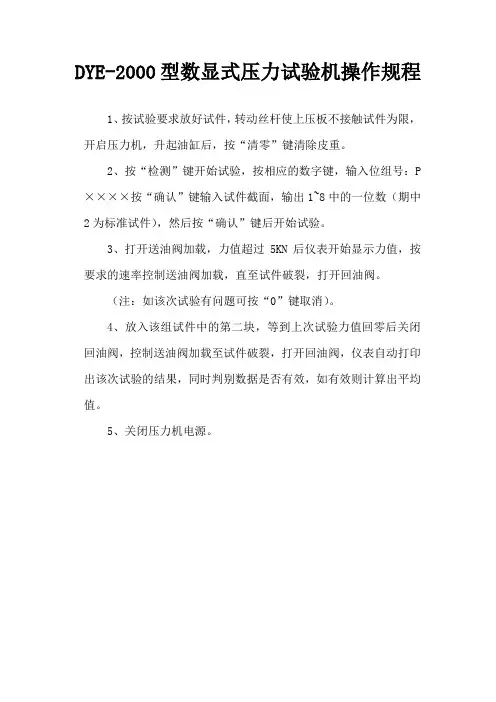 DYE-2000型数显式压力试验机操作规程

1、按试验要求放好试件，转动丝杆使上压板不接触试件为限，开启压力机，升起油缸后，按“清零”键清除皮重。

2、按“检测”键开始试验，按相应的数字键，输入位组号：P××××按“确认”键输入试件截面，输出1~8中的一位数（期中2为标准试件），然后按“确认”键后开始试验。

3、打开送油阀加载，力值超过 5KN 后仪表开始显示力值，按要求的速率控制送油阀加载，直至试件破裂，打开回油阀。

（注：如该次试验有问题可按“0”键取消）。

4、放入该组试件中的第二块，等到上次试验力值回零后关闭回油阀，控制送油阀加载至试件破裂，打开回油阀，仪表自动打印出该次试验的结果，同时判别数据是否有效，如有效则计算出平均值。

5、关闭压力机电源。